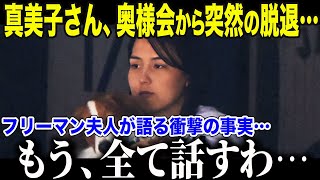 真美子さん、奥様会から突然の脱退…

フリーマン夫人が語る衝撃の事実…

もう、全て話すわ…